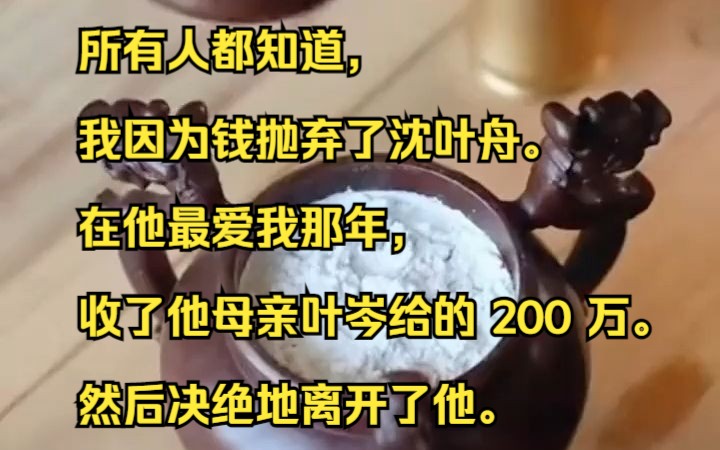 所有人都知道，

我因为钱抛弃了沈叶舟。

在他最爱我那年，

收了他母亲叶岑给的 200 万。

然后决绝地离开了他。